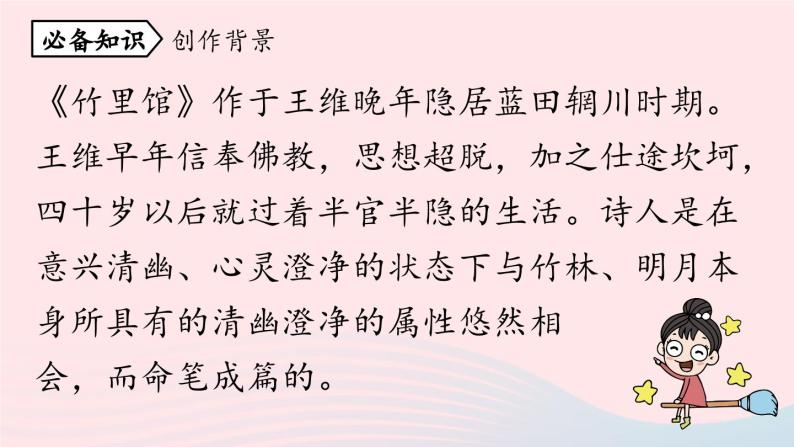 必备知识 创作背景

《竹里馆》作于王维晚年隐居蓝田辋川时期。王维早年信奉佛教，思想超脱，加之仕途坎坷，四十岁以后就过着半官半隐的生活。诗人是在意兴清幽、心灵澄净的状态下与竹林、明月本身所具有的清幽澄净的属性悠然相会，而命笔成篇的。